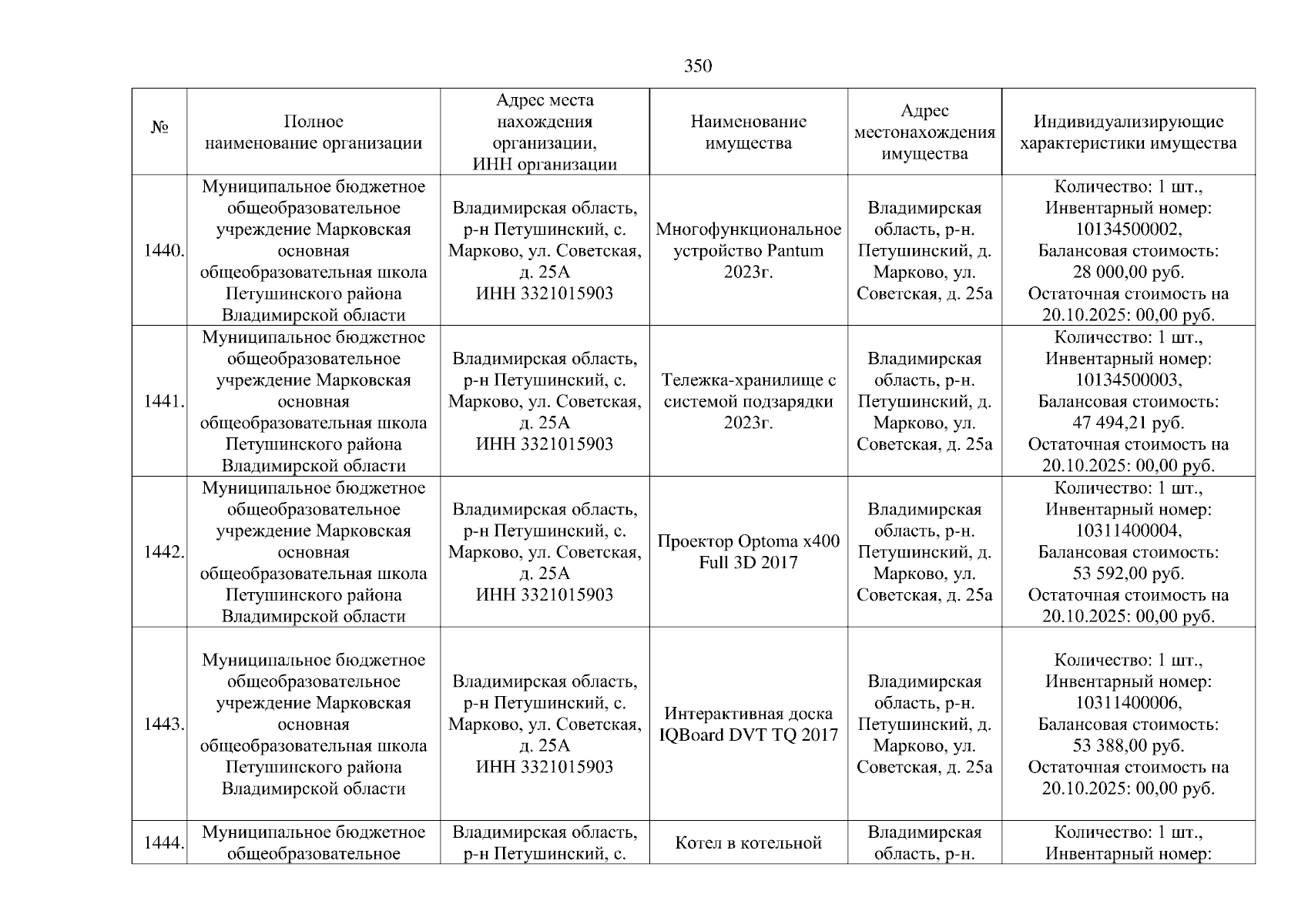 350

| № | Полное наименование организации | Адрес места нахождения организации, ИНН организации | Наименование имущества | Адрес местонахождения имущества | Индивидуализирующие характеристики имущества |
|---|---|---|---|---|---|
| 1440. | Муниципальное бюджетное общеобразовательное учреждение Марковская основная общеобразовательная школа Петушинского района Владимирской области | Владимирская область, р-н Петушинский, с. Марково, ул. Советская, д. 25А ИНН 3321015903 | Многофункциональное устройство Pantum 2023г. | Владимирская область, р-н. Петушинский, д. Марково, ул. Советская, д. 25а | Количество: 1 шт., Инвентарный номер: 10134500002, Балансовая стоимость: 28 000,00 руб. Остаточная стоимость на 20.10.2025: 00,00 руб. |
| 1441. | Муниципальное бюджетное общеобразовательное учреждение Марковская основная общеобразовательная школа Петушинского района Владимирской области | Владимирская область, р-н Петушинский, с. Марково, ул. Советская, д. 25А ИНН 3321015903 | Тележка-хранилище с системой подзарядки 2023г. | Владимирская область, р-н. Петушинский, д. Марково, ул. Советская, д. 25а | Количество: 1 шт., Инвентарный номер: 10134500003, Балансовая стоимость: 47 494,21 руб. Остаточная стоимость на 20.10.2025: 00,00 руб. |
| 1442. | Муниципальное бюджетное общеобразовательное учреждение Марковская основная общеобразовательная школа Петушинского района Владимирской области | Владимирская область, р-н Петушинский, с. Марково, ул. Советская, д. 25А ИНН 3321015903 | Проектор Optoma x400 Full 3D 2017 | Владимирская область, р-н. Петушинский, д. Марково, ул. Советская, д. 25а | Количество: 1 шт., Инвентарный номер: 10311400004, Балансовая стоимость: 53 592,00 руб. Остаточная стоимость на 20.10.2025: 00,00 руб. |
| 1443. | Муниципальное бюджетное общеобразовательное учреждение Марковская основная общеобразовательная школа Петушинского района Владимирской области | Владимирская область, р-н Петушинский, с. Марково, ул. Советская, д. 25А ИНН 3321015903 | Интерактивная доска IQBoard DVT TQ 2017 | Владимирская область, р-н. Петушинский, д. Марково, ул. Советская, д. 25а | Количество: 1 шт., Инвентарный номер: 10311400006, Балансовая стоимость: 53 388,00 руб. Остаточная стоимость на 20.10.2025: 00,00 руб. |
| 1444. | Муниципальное бюджетное общеобразовательное | Владимирская область, р-н Петушинский, с. | Котел в котельной | Владимирская область, р-н. | Количество: 1 шт., Инвентарный номер: |